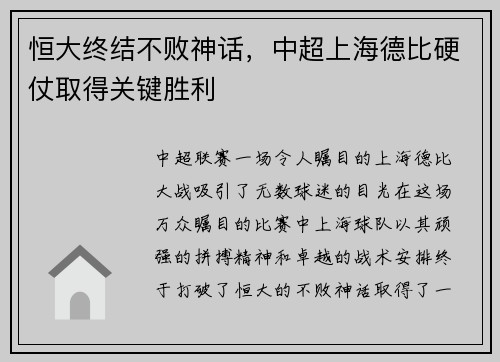 恒大终结不败神话，中超上海德比硬仗取得关键胜利

中超联赛一场令人瞩目的上海德比大战吸引了无数球迷的目光在这场万众瞩目的比赛中上海球队以其顽强的拼搏精神和卓越的战术安排终于打破了恒大的不败神话取得了一